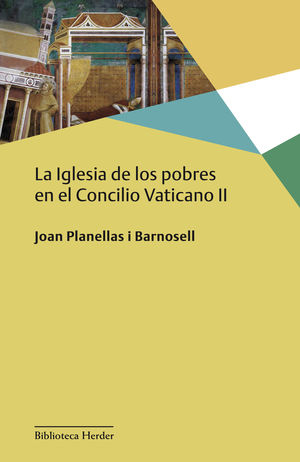 La Iglesia de los pobres en el Concilio Vaticano II

Joan Planellas i Barnosell

Biblioteca Herder